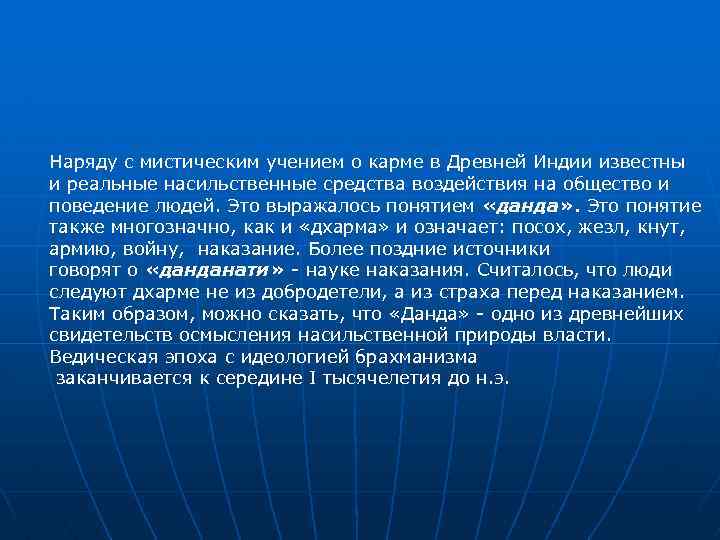 Наряду с мистическим учением о карме в Древней Индии известны и реальные насильственные средства воздействия на общество и поведение людей. Это выражалось понятием «данда». Это понятие также многозначно, как и «дхарма» и означает: посох, жезл, кнут, армию, войну, наказание. Более поздние источники говорят о «данданати» - науке наказания. Считалось, что люди следуют дхарме не из добродетели, а из страха перед наказанием. Таким образом, можно сказать, что «Данда» - одно из древнейших свидетельств осмысления насильственной природы власти. Ведическая эпоха с идеологией брахманизма заканчивается к середине I тысячелетия до н.э.